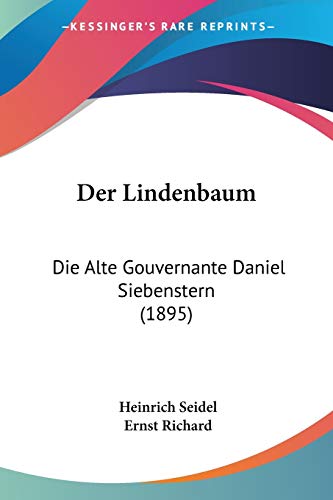 —KESSINGER'S RARE REPRINTS—

Der Lindenbaum

Die Alte Gouvernante Daniel Siebenstern (1895)

Heinrich Seidel
Ernst Richard